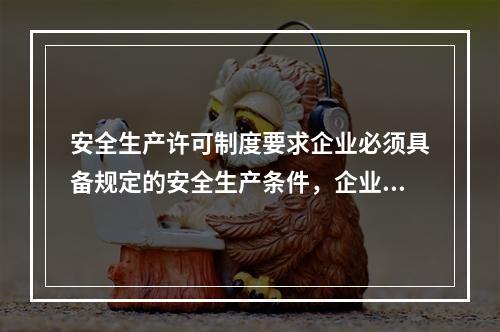 安全生产许可制度要求企业必须具备规定的安全生产条件，企业...